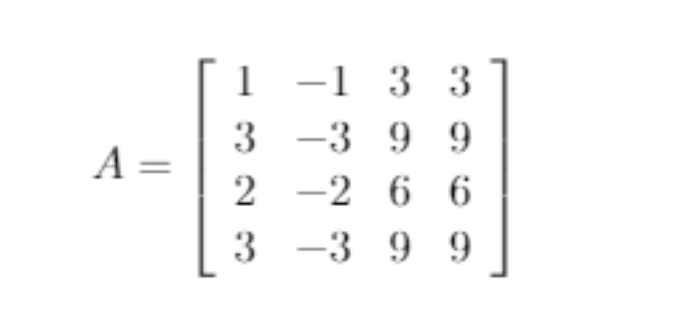 $A = \begin{bmatrix} 1 & -1 & 3 & 3 \\ 3 & -3 & 9 & 9 \\ 2 & -2 & 6 & 6 \\ 3 & -3 & 9 & 9 \end{bmatrix}$